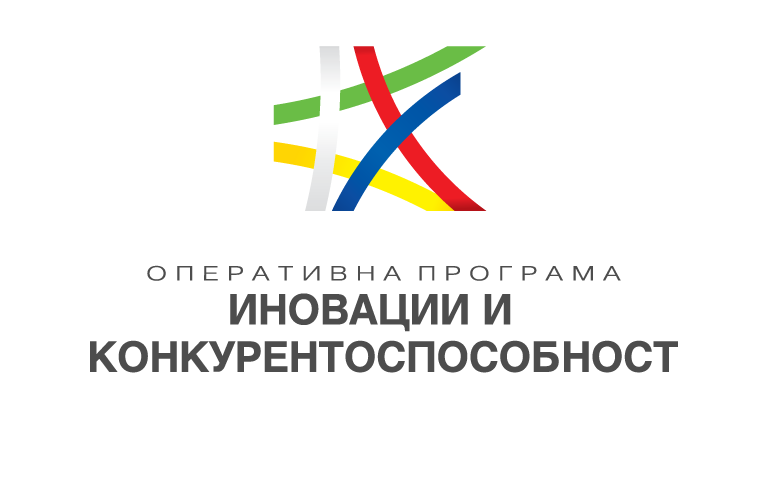 ОПЕРАТИВНА ПРОГРАМА
ИНОВАЦИИ И
КОНКУРЕНТОСПОСОБНОСТ